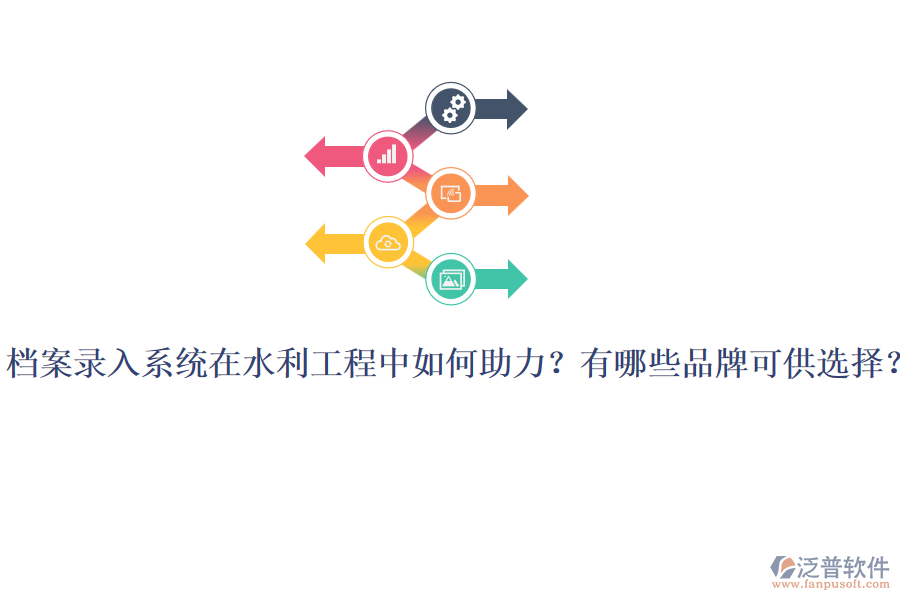 档案录入系统在水利工程中如何助力？有哪些品牌可供选择？

泛普软件
www.fanpusoft.com